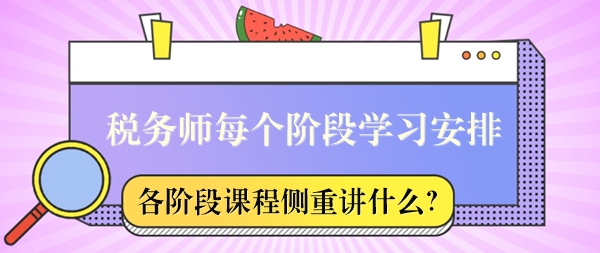 税务师每个阶段学习安排

各阶段课程侧重讲什么?